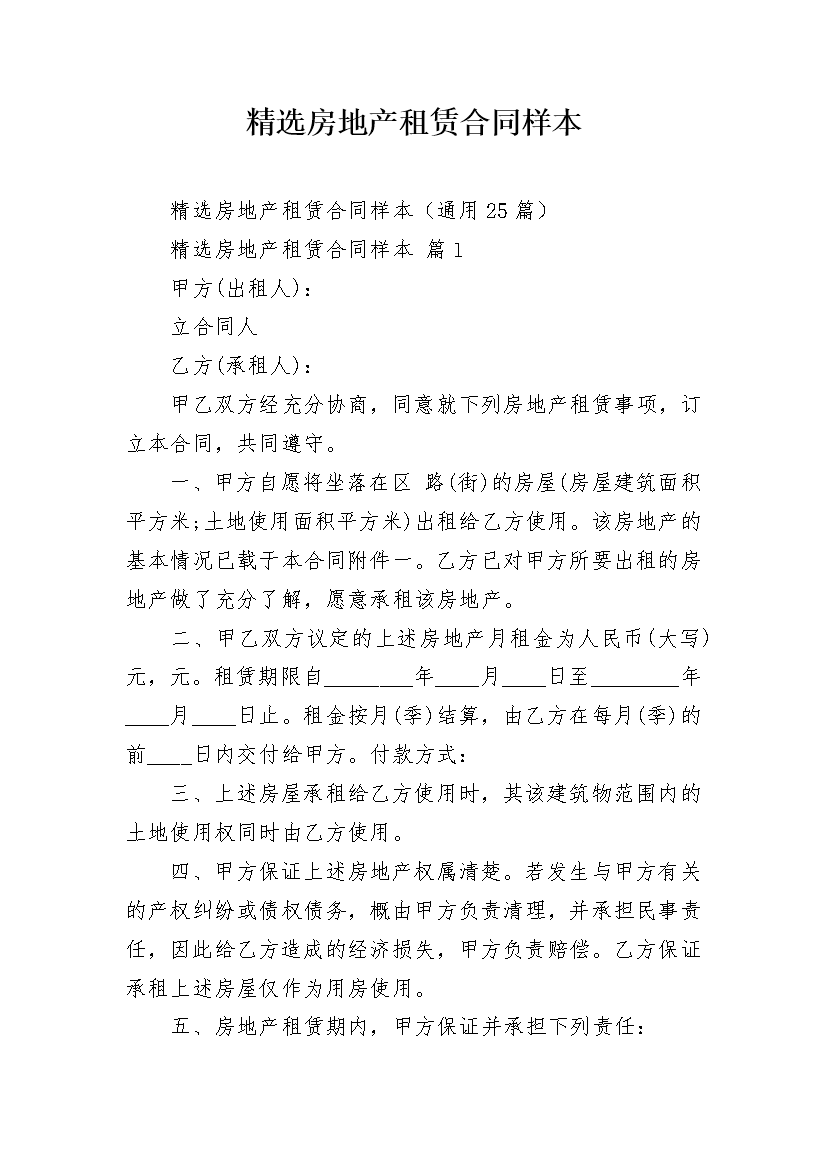 精选房地产租赁合同样本

精选房地产租赁合同样本（通用25篇）

精选房地产租赁合同样本 篇1

甲方(出租人)：

立合同人

乙方(承租人)：

甲乙双方经充分协商，同意就下列房地产租赁事项，订立本合同，共同遵守。

一、甲方自愿将坐落在区 路(街)的房屋(房屋建筑面积平方米;土地使用面积平方米)出租给乙方使用。该房地产的基本情况已载于本合同附件一。乙方已对甲方所要出租的房地产做了充分了解，愿意承租该房地产。

二、甲乙双方议定的上述房地产月租金为人民币(大写)元，元。租赁期限自________年____月____日至________年____月____日止。租金按月(季)结算，由乙方在每月(季)的前____日内交付给甲方。付款方式：

三、上述房屋承租给乙方使用时，其该建筑物范围内的土地使用权同时由乙方使用。

四、甲方保证上述房地产权属清楚。若发生与甲方有关的产权纠纷或债权债务，概由甲方负责清理，并承担民事责任，因此给乙方造成的经济损失，甲方负责赔偿。乙方保证承租上述房屋仅作为用房使用。

五、房地产租赁期内，甲方保证并承担下列责任：